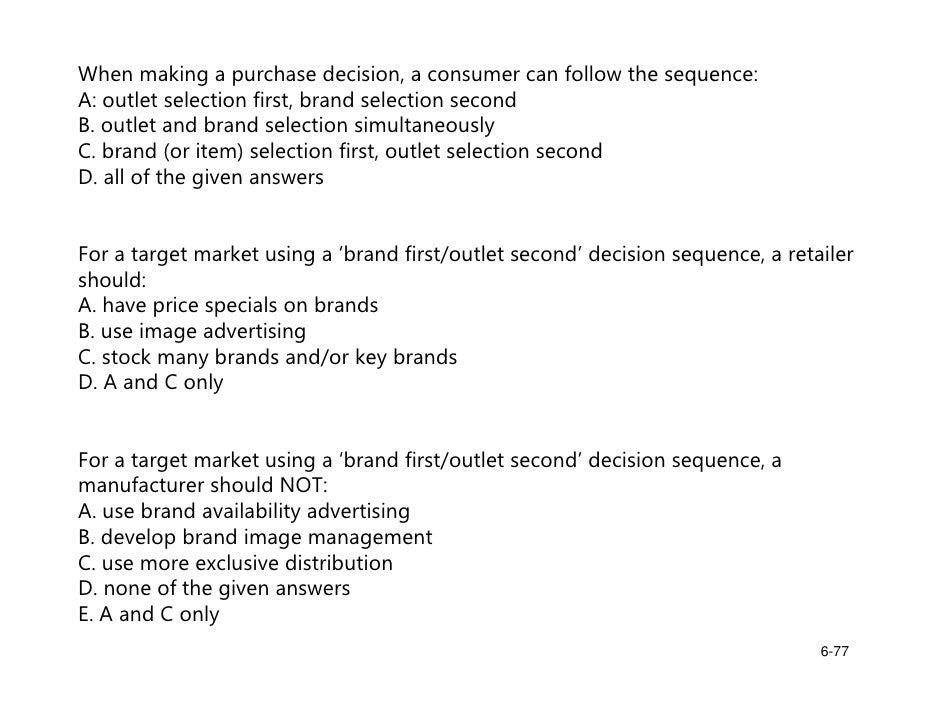 When making a purchase decision, a consumer can follow the sequence:
A: outlet selection first, brand selection second
B. outlet and brand selection simultaneously
C. brand (or item) selection first, outlet selection second
D. all of the given answers

For a target market using a ‘brand first/outlet second’ decision sequence, a retailer should:
A. have price specials on brands
B. use image advertising
C. stock many brands and/or key brands
D. A and C only

For a target market using a ‘brand first/outlet second’ decision sequence, a manufacturer should NOT:
A. use brand availability advertising
B. develop brand image management
C. use more exclusive distribution
D. none of the given answers
E. A and C only

6-77